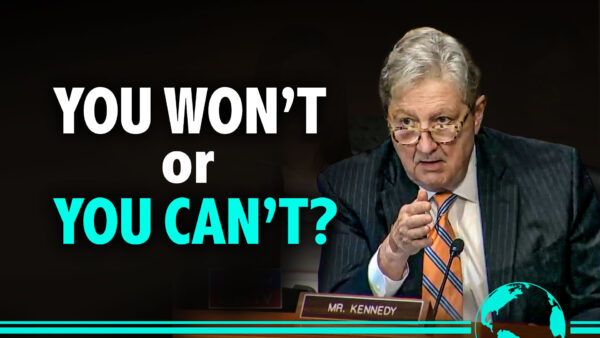 YOU WON'T
or
YOU CAN'T?

MR. KENNEDY